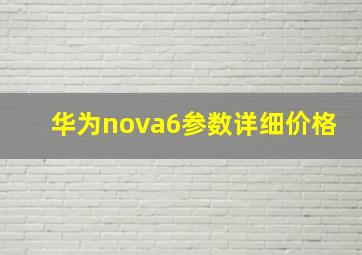 华为nova6参数详细价格